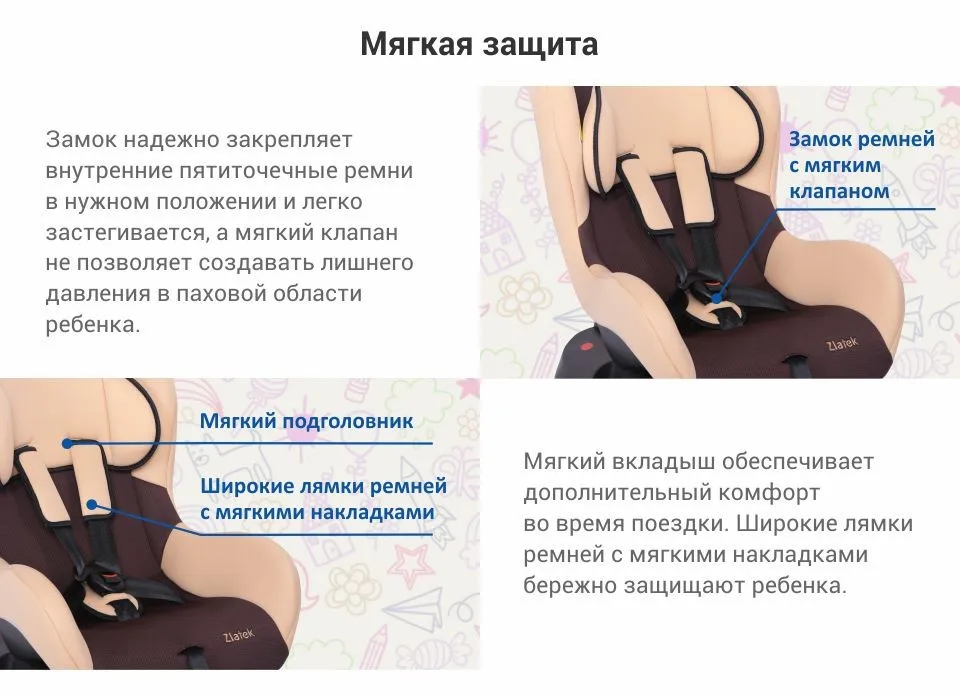 Мягкая защита

Замок надежно закрепляет внутренние пятиточечные ремни в нужном положении и легко застегивается, а мягкий клапан не позволяет создавать лишнего давления в паховой области ребенка.

Замок ремней
с мягким
клапаном

Zlatek

Мягкий подголовник

Широкие лямки ремней
с мягкими накладками

Zlatek

Мягкий вкладыш обеспечивает дополнительный комфорт во время поездки. Широкие лямки ремней с мягкими накладками бережно защищают ребенка.